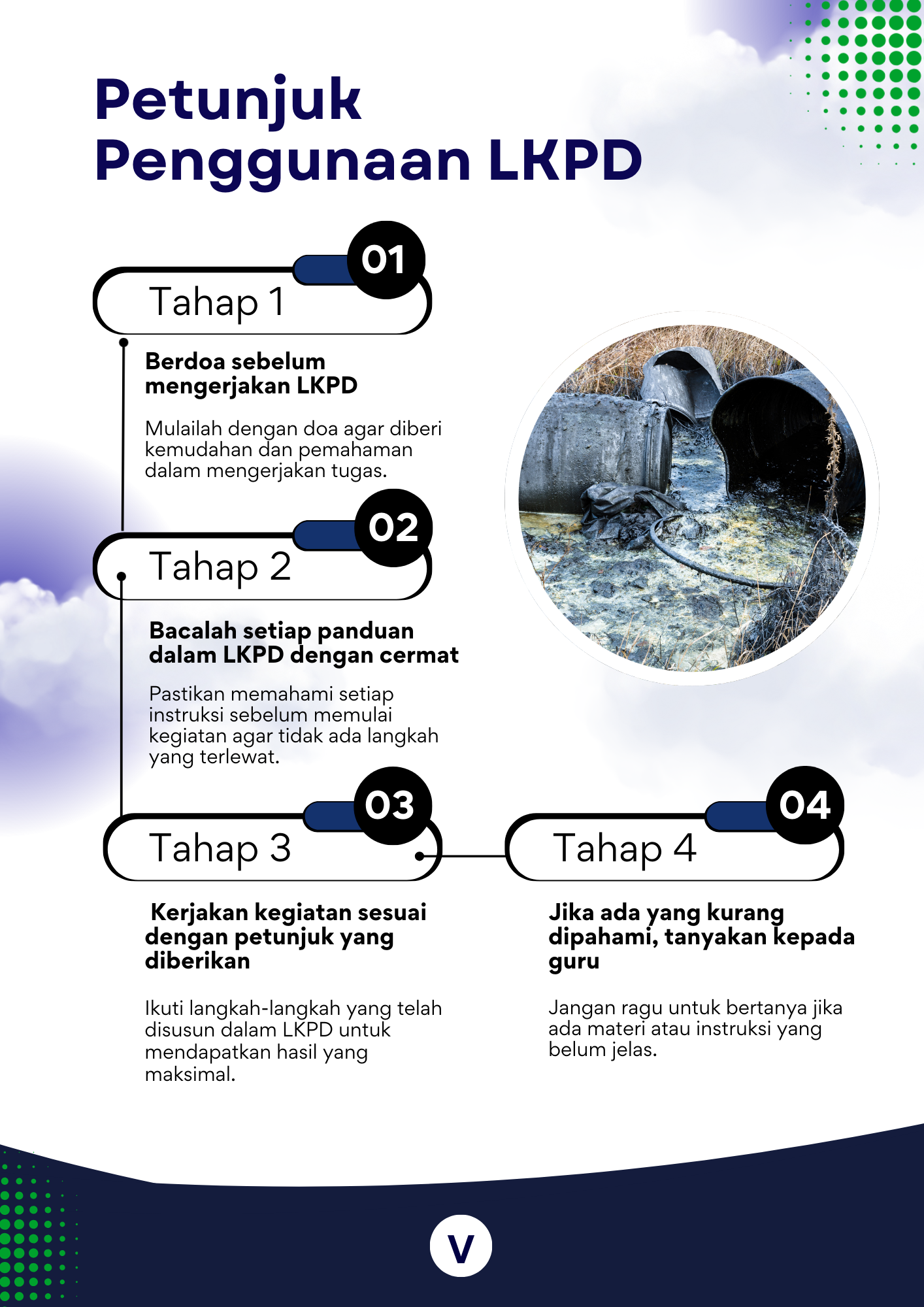 Petunjuk Penggunaan LKPD

01

Tahap 1

Berdoa sebelum mengerjakan LKPD

Mulailah dengan doa agar diberi kemudahan dan pemahaman dalam mengerjakan tugas.

02

Tahap 2

Bacalah setiap panduan dalam LKPD dengan cermat

Pastikan memahami setiap instruksi sebelum memulai kegiatan agar tidak ada langkah yang terlewat.

03

Tahap 3

Kerjakan kegiatan sesuai dengan petunjuk yang diberikan

Ikuti langkah-langkah yang telah disusun dalam LKPD untuk mendapatkan hasil yang maksimal.

04

Tahap 4

Jika ada yang kurang dipahami, tanyakan kepada guru

Jangan ragu untuk bertanya jika ada materi atau instruksi yang belum jelas.

V